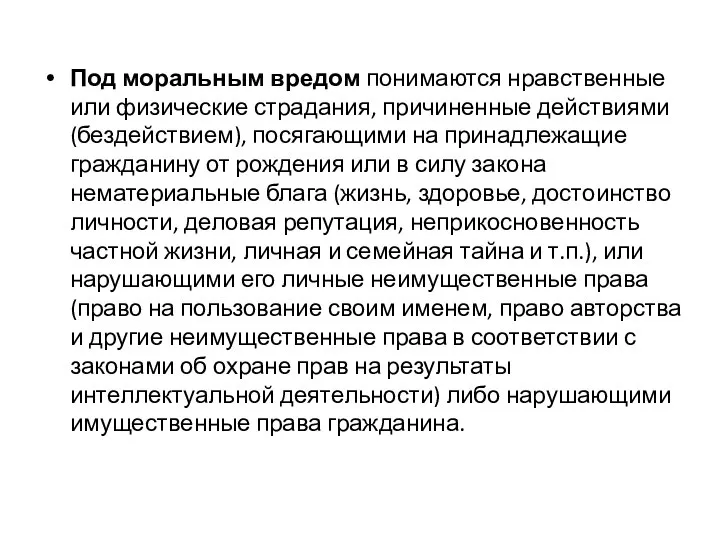 • Под моральным вредом понимаются нравственные или физические страдания, причиненные действиями (бездействием), посягающими на принадлежащие гражданину от рождения или в силу закона нематериальные блага (жизнь, здоровье, достоинство личности, деловая репутация, неприкосновенность частной жизни, личная и семейная тайна и т.п.), или нарушающими его личные неимущественные права (право на пользование своим именем, право авторства и другие неимущественные права в соответствии с законами об охране прав на результаты интеллектуальной деятельности) либо нарушающими имущественные права гражданина.